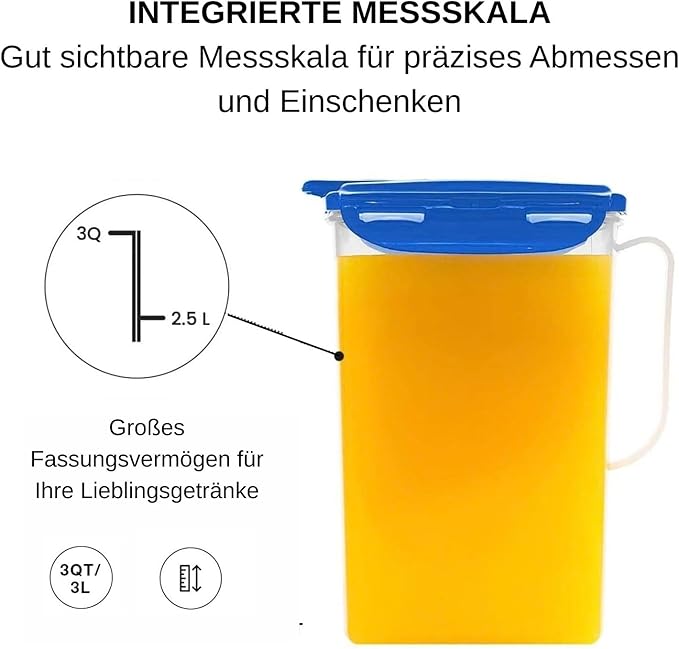 INTEGRIERTE MESSSKALA

Gut sichtbare Messskala für präzises Abmessen und Einschenken

3Q

2.5 L

Großes Fassungsvermögen für Ihre Lieblingsgetränke

3QT/
3L